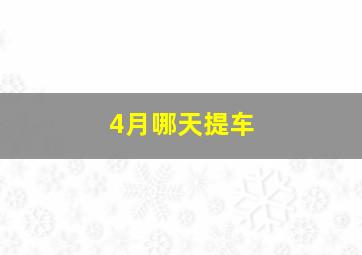 4月哪天提车